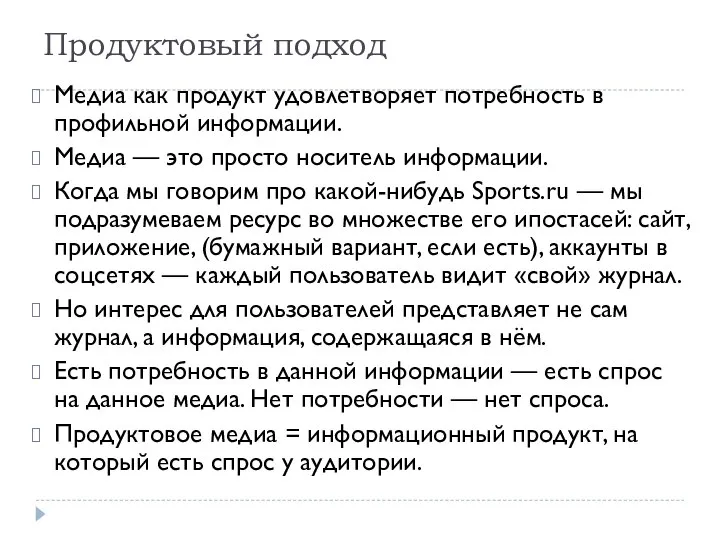 Продуктовый подход

Медиа как продукт удовлетворяет потребность в профильной информации.

Медиа — это просто носитель информации.

Когда мы говорим про какой-нибудь Sports.ru — мы подразумеваем ресурс во множестве его ипостасей: сайт, приложение, (бумажный вариант, если есть), аккаунты в соцсетях — каждый пользователь видит «свой» журнал.

Но интерес для пользователей представляет не сам журнал, а информация, содержащаяся в нём.

Есть потребность в данной информации — есть спрос на данное медиа. Нет потребности — нет спроса.

Продуктовое медиа = информационный продукт, на который есть спрос у аудитории.